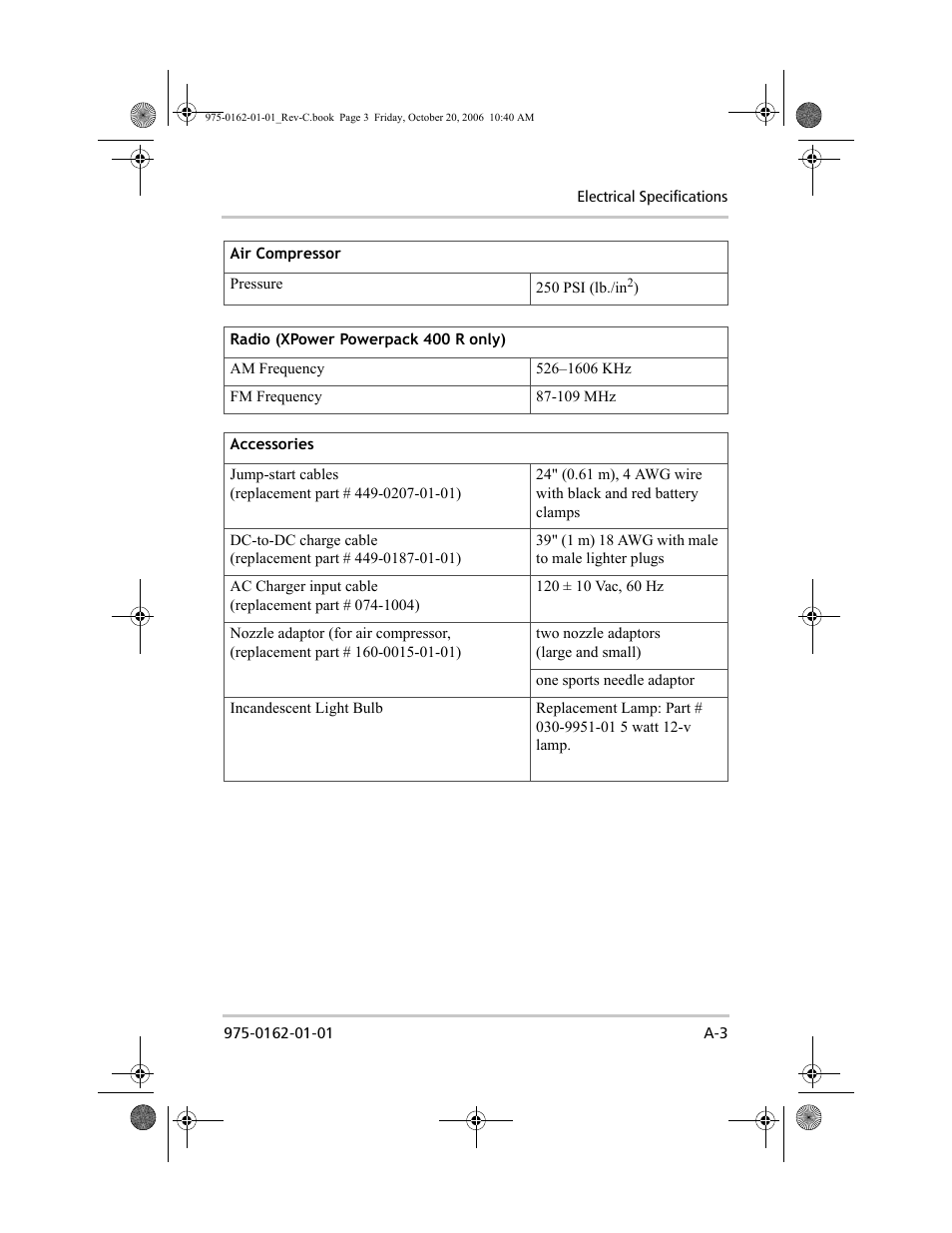 975-0162-01-01_Rev-C.book Page 3 Friday, October 20, 2006 10:40 AM

Electrical Specifications

| Air Compressor | |
|---|---|
| Pressure | 250 PSI (lb./in$^2$) |

| Radio (XPower Powerpack 400 R only) | |
|---|---|
| AM Frequency | 526–1606 KHz |
| FM Frequency | 87-109 MHz |

| Accessories | |
|---|---|
| Jump-start cables (replacement part # 449-0207-01-01) | 24" (0.61 m), 4 AWG wire with black and red battery clamps |
| DC-to-DC charge cable (replacement part # 449-0187-01-01) | 39" (1 m) 18 AWG with male to male lighter plugs |
| AC Charger input cable (replacement part # 074-1004) | 120 ± 10 Vac, 60 Hz |
| Nozzle adaptor (for air compressor, (replacement part # 160-0015-01-01) | two nozzle adaptors (large and small) |
| | one sports needle adaptor |
| Incandescent Light Bulb | Replacement Lamp: Part # 030-9951-01 5 watt 12-v lamp. |

975-0162-01-01

A-3